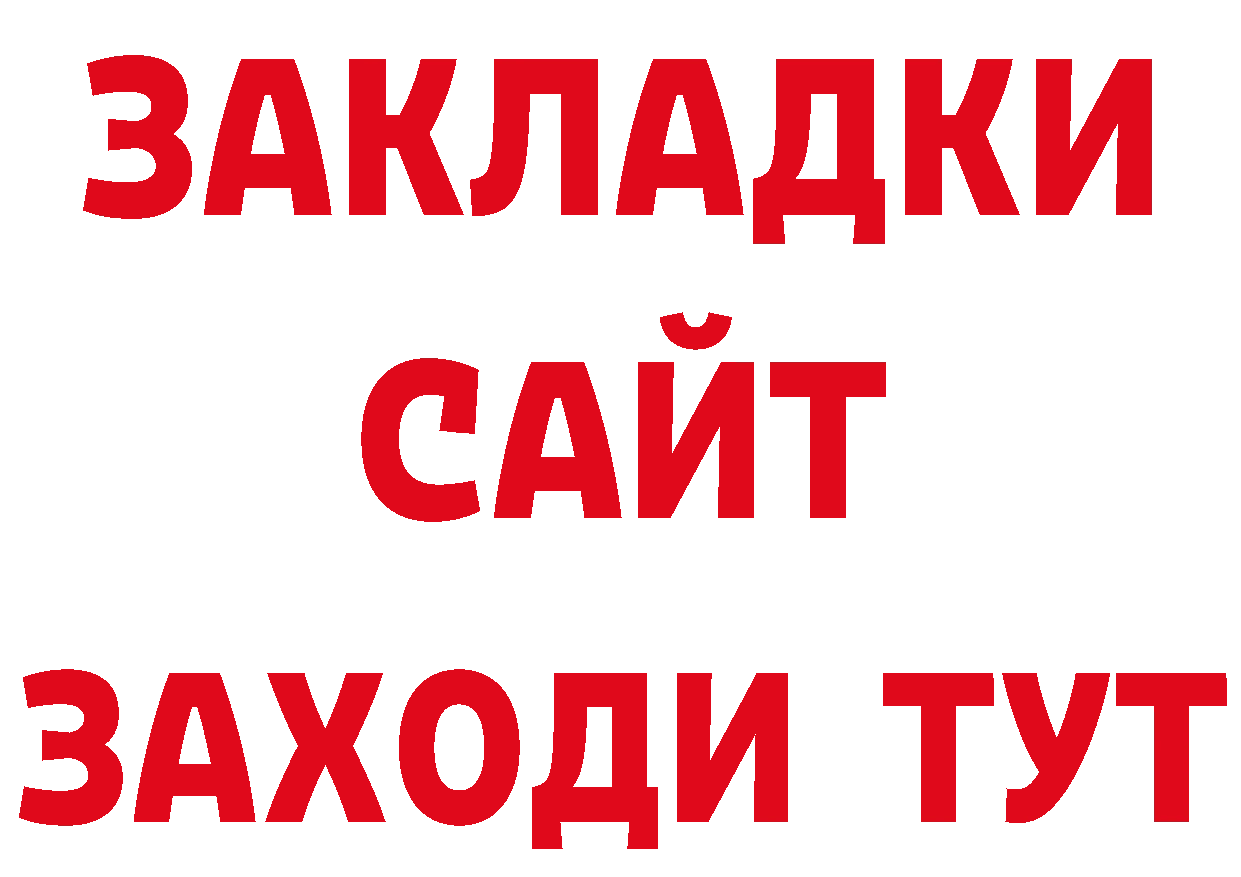 ЗАКЛАДКИ
САЙТ
ЗАХОДИ ТУТ